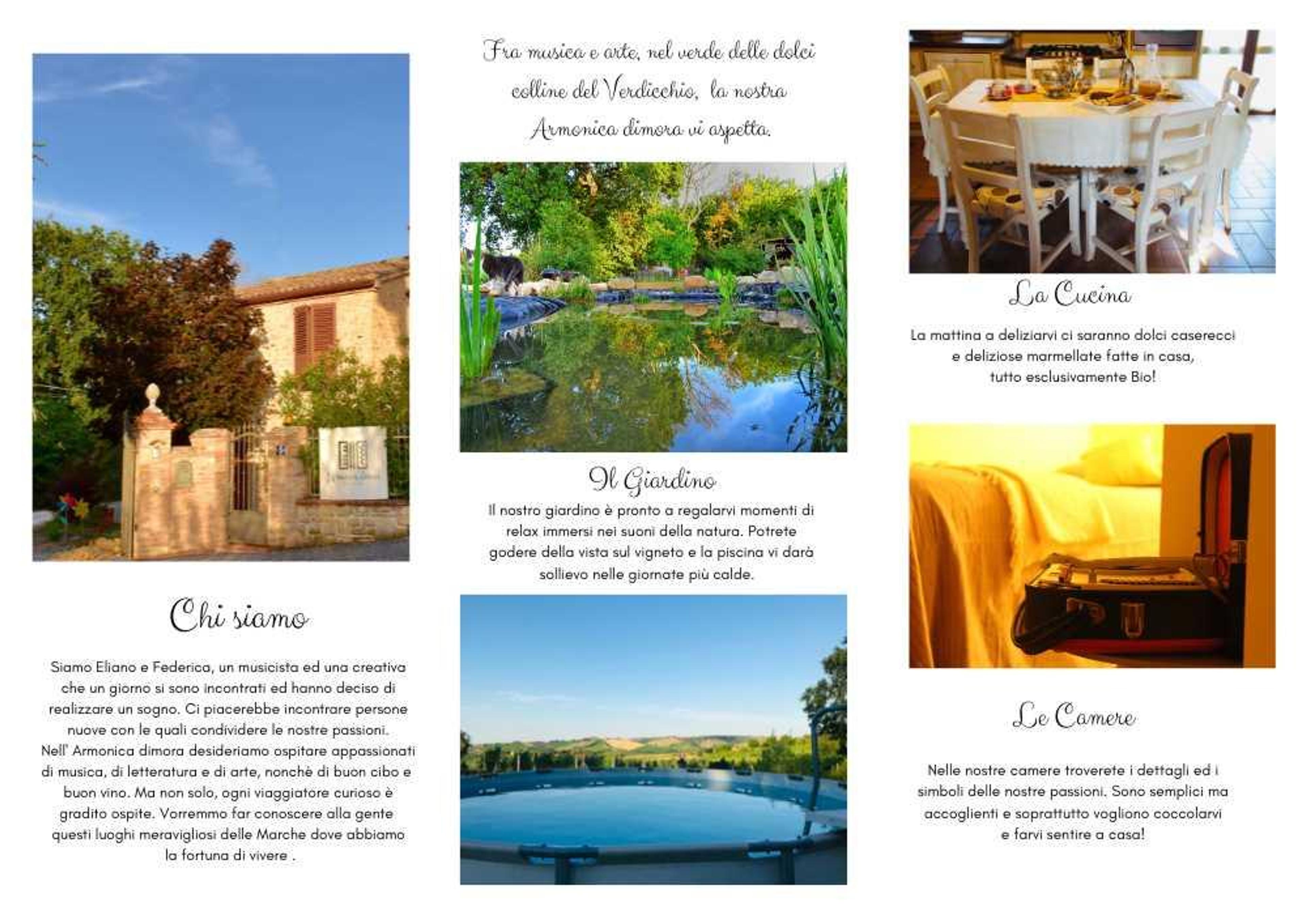 Chi siamo

Siamo Eliano e Federica, un musicista ed una creativa che un giorno si sono incontrati ed hanno deciso di realizzare un sogno. Ci piacerebbe incontrare persone nuove con le quali condividere le nostre passioni.
Nell' Armonica dimora desideriamo ospitare appassionati di musica, di letteratura e di arte, nonchè di buon cibo e buon vino. Ma non solo, ogni viaggiatore curioso è gradito ospite. Vorremmo far conoscere alla gente questi luoghi meravigliosi delle Marche dove abbiamo la fortuna di vivere .

Fra musica e arte, nel verde delle dolci colline del Verdicchio, la nostra Armonica dimora vi aspetta.

Il Giardino

Il nostro giardino è pronto a regalarvi momenti di relax immersi nei suoni della natura. Potrete godere della vista sul vigneto e la piscina vi darà sollievo nelle giornate più calde.

La Cucina

La mattina a deliziarvi ci saranno dolci caserecci e deliziose marmellate fatte in casa, tutto esclusivamente Bio!

Le Camere

Nelle nostre camere troverete i dettagli ed i simboli delle nostre passioni. Sono semplici ma accoglienti e soprattutto vogliono coccolarvi e farvi sentire a casa!